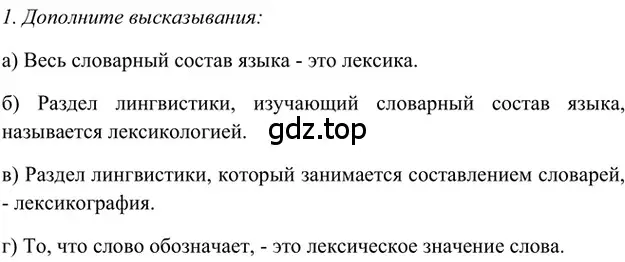 1. Дополните высказывания:

а) Весь словарный состав языка - это лексика.

б) Раздел лингвистики, изучающий словарный состав языка, называется лексикологией. gdz.top

в) Раздел лингвистики, который занимается составлением словарей, - лексикография.

г) То, что слово обозначает, - это лексическое значение слова.